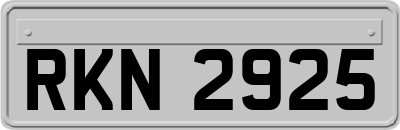 RKN 2925